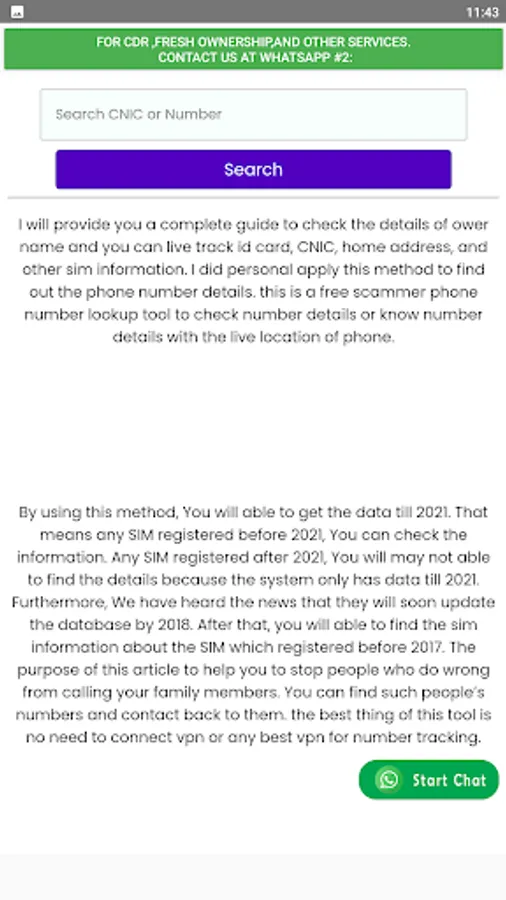 11:43

FOR CDR ,FRESH OWNERSHIP,AND OTHER SERVICES.
CONTACT US AT WHATSAPP #2:

Search CNIC or Number

Search

I will provide you a complete guide to check the details of ower name and you can live track id card, CNIC, home address, and other sim information. I did personal apply this method to find out the phone number details. this is a free scammer phone number lookup tool to check number details or know number details with the live location of phone.

By using this method, You will able to get the data till 2021. That means any SIM registered before 2021, You can check the information. Any SIM registered after 2021, You will may not able to find the details because the system only has data till 2021. Furthermore, We have heard the news that they will soon update the database by 2018. After that, you will able to find the sim information about the SIM which registered before 2017. The purpose of this article to help you to stop people who do wrong from calling your family members. You can find such people's numbers and contact back to them. the best thing of this tool is no need to connect vpn or any best vpn for number tracking.

Start Chat